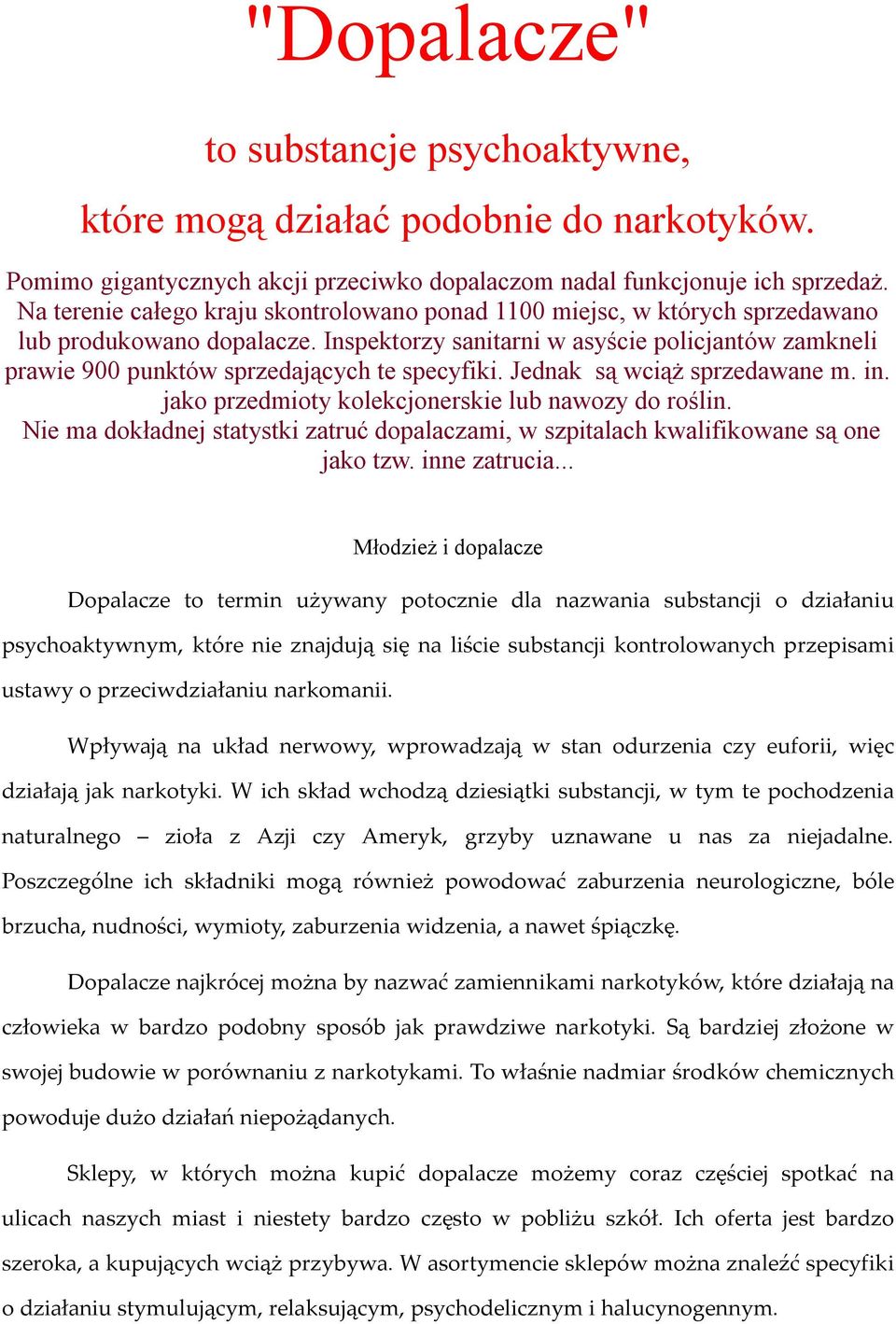 "Dopalacze"

to substancje psychoaktywne,

które mogą działać podobnie do narkotyków.

Pomimo gigantycznych akcji przeciwko dopalaczom nadal funkcjonuje ich sprzedaż. Na terenie całego kraju skontrolowano ponad 1100 miejsc, w których sprzedawano lub produkowano dopalacze. Inspektorzy sanitarni w asyście policjantów zamkneli prawie 900 punktów sprzedających te specyfiki. Jednak są wciąż sprzedawane m. in. jako przedmioty kolekcjonerskie lub nawozy do roślin. Nie ma dokładnej statystki zatruć dopalaczami, w szpitalach kwalifikowane są one jako tzw. inne zatrucia...

Młodzież i dopalacze

Dopalacze to termin używany potocznie dla nazwania substancji o działaniu psychoaktywnym, które nie znajdują się na liście substancji kontrolowanych przepisami ustawy o przeciwdziałaniu narkomanii.

Wpływają na układ nerwowy, wprowadzają w stan odurzenia czy euforii, więc działają jak narkotyki. W ich skład wchodzą dziesiątki substancji, w tym te pochodzenia naturalnego – zioła z Azji czy Ameryk, grzyby uznawane u nas za niejadalne. Poszczególne ich składniki mogą również powodować zaburzenia neurologiczne, bóle brzucha, nudności, wymioty, zaburzenia widzenia, a nawet śpiączkę.

Dopalacze najkrócej można by nazwać zamiennikami narkotyków, które działają na człowieka w bardzo podobny sposób jak prawdziwe narkotyki. Są bardziej złożone w swojej budowie w porównaniu z narkotykami. To właśnie nadmiar środków chemicznych powoduje dużo działań niepożądanych.

Sklepy, w których można kupić dopalacze możemy coraz częściej spotkać na ulicach naszych miast i niestety bardzo często w pobliżu szkół. Ich oferta jest bardzo szeroka, a kupujących wciąż przybywa. W asortymencie sklepów można znaleźć specyfiki o działaniu stymulującym, relaksującym, psychodelicznym i halucynogennym.